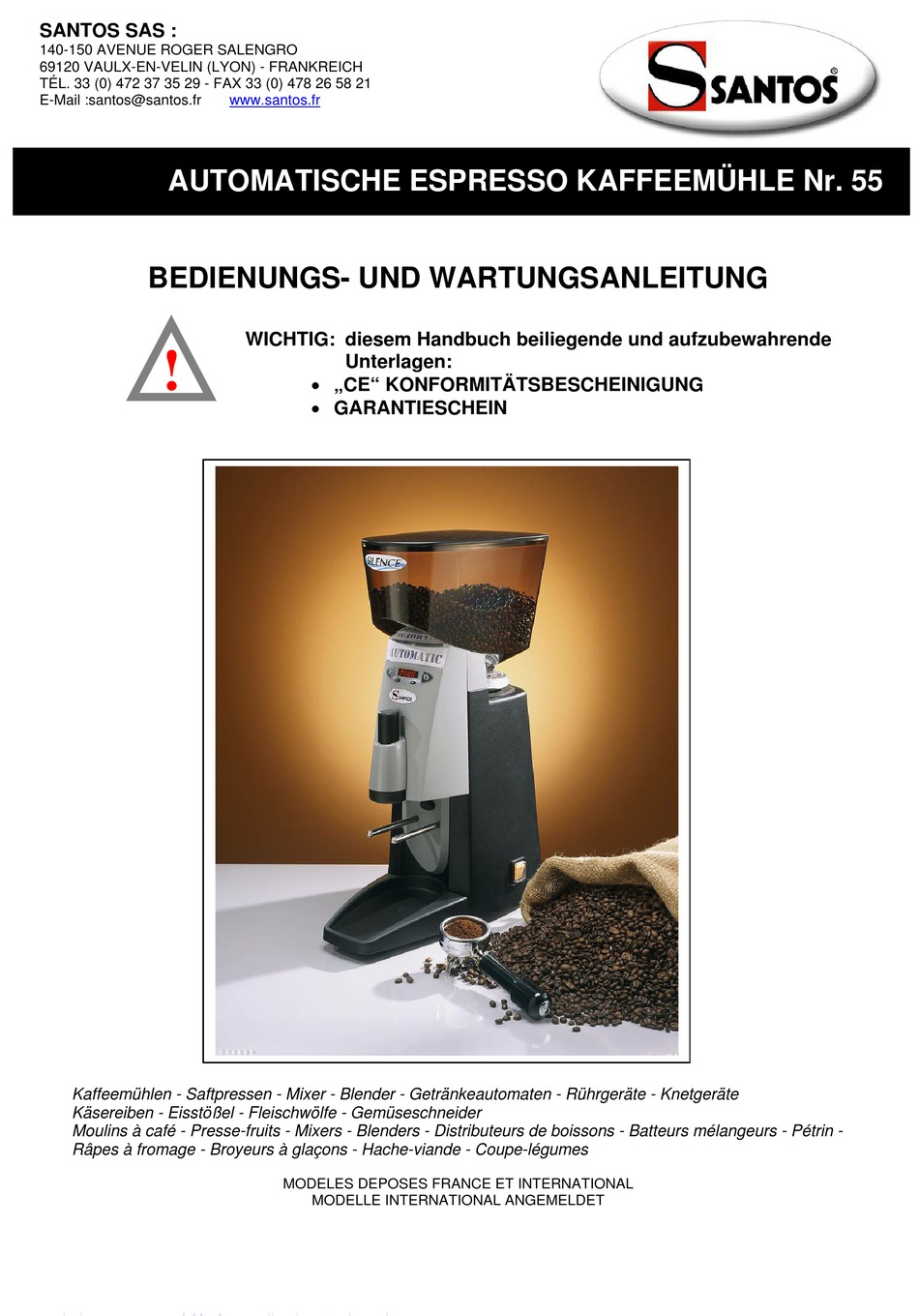 SANTOS SAS :
140-150 AVENUE ROGER SALENGRO
69120 VAULX-EN-VELIN (LYON) - FRANKREICH
TÉL. 33 (0) 472 37 35 29 - FAX 33 (0) 478 26 58 21
E-Mail :santos@santos.fr www.santos.fr

SANTOS®

AUTOMATISCHE ESPRESSO KAFFEEMÜHLE Nr. 55

BEDIENUNGS- UND WARTUNGSANLEITUNG

!

WICHTIG: diesem Handbuch beiliegende und aufzubewahrende Unterlagen:
• „CE“ KONFORMITÄTSBESCHEINIGUNG
• GARANTIESCHEIN

SILENCE
AUTOMATIC
SANTOS

Kaffeemühlen - Saftpressen - Mixer - Blender - Getränkeautomaten - Rührgeräte - Knetgeräte
Käsereiben - Eisstößel - Fleischwölfe - Gemüseschneider
Moulins à café - Presse-fruits - Mixers - Blenders - Distributeurs de boissons - Batteurs mélangeurs - Pétrin - Râpes à fromage - Broyeurs à glaçons - Hache-viande - Coupe-légumes

MODELES DEPOSES FRANCE ET INTERNATIONAL
MODELLE INTERNATIONAL ANGEMELDET